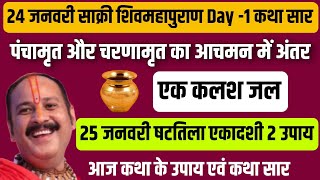 24 जनवरी साक्री शिवमहापुराण Day -1 कथा सार

पंचामृत और चरणामृत का आचमन में अंतर

एक कलश जल

25 जनवरी षटतिला एकादशी 2 उपाय

आज कथा के उपाय एवं कथा सार